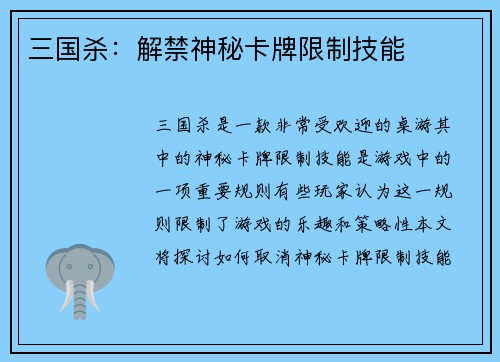 三国杀：解禁神秘卡牌限制技能

三国杀是一款非常受欢迎的桌游其中的神秘卡牌限制技能是游戏中的一项重要规则有些玩家认为这一规则限制了游戏的乐趣和策略性本文将探讨如何取消神秘卡牌限制技能